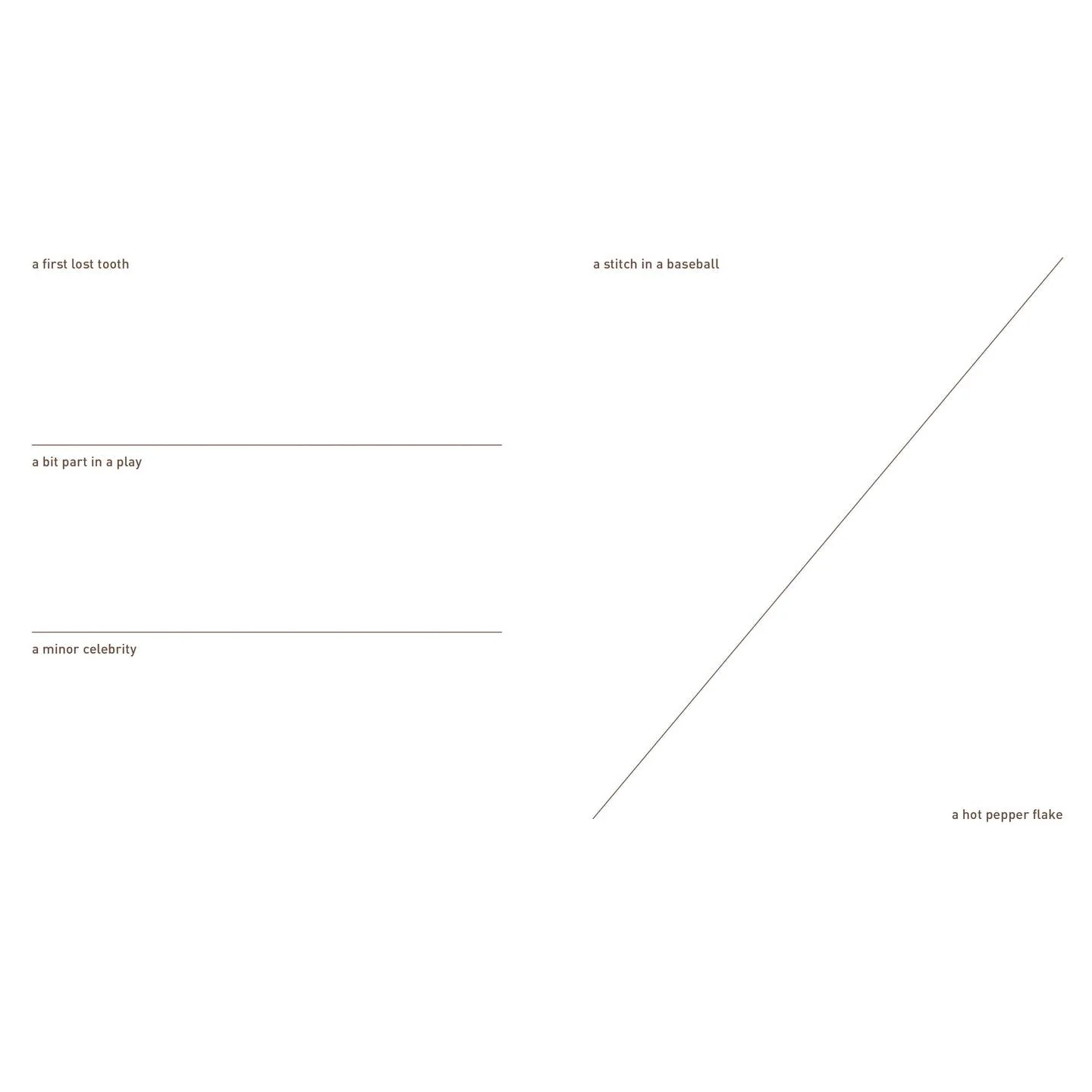 a first lost tooth

a bit part in a play

a minor celebrity

a stitch in a baseball

a hot pepper flake